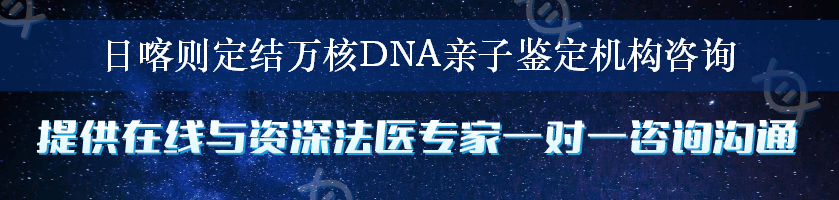 日喀则定结万核DNA亲子鉴定机构咨询

提供在线与资深法医专家一对一咨询沟通